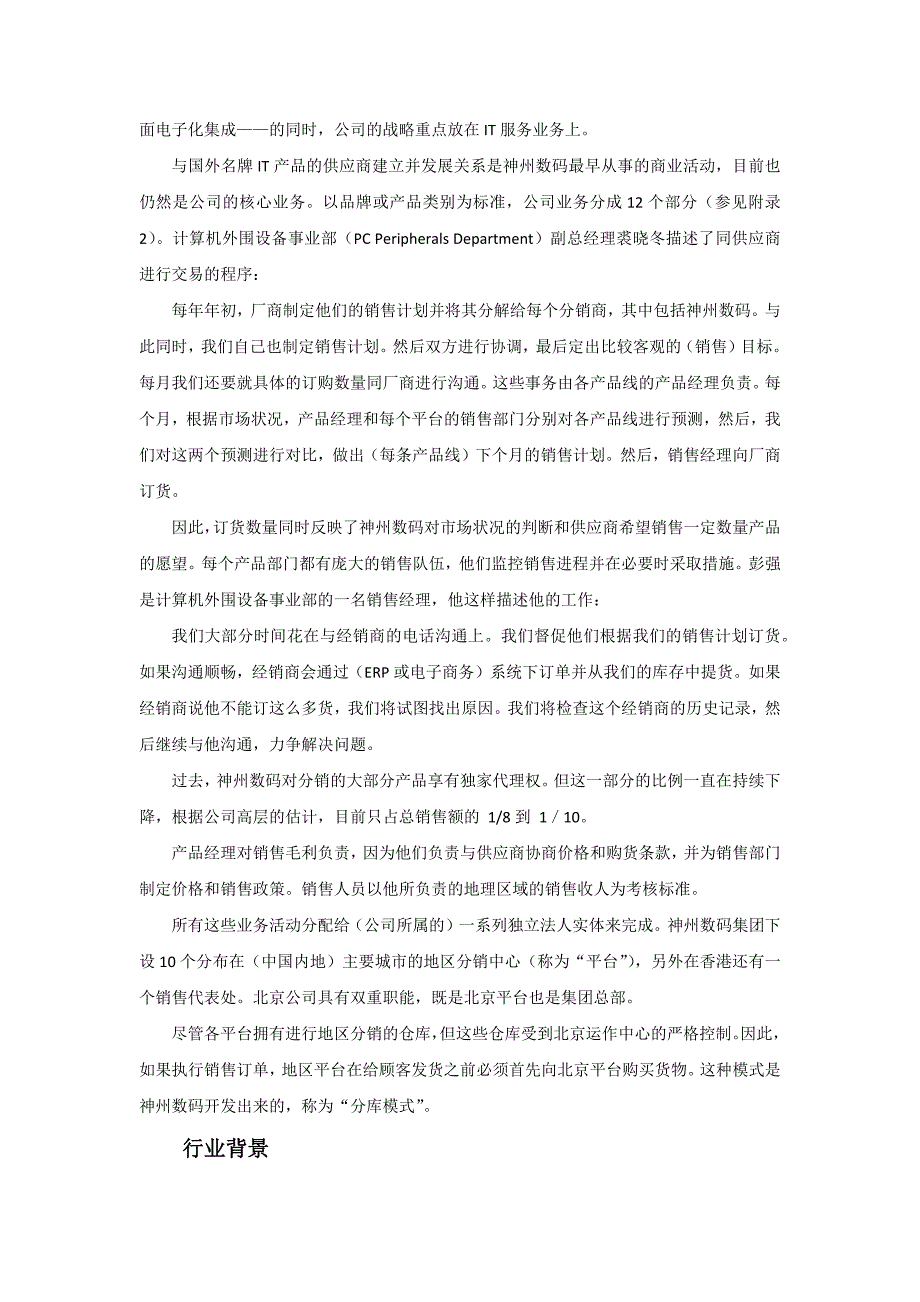 面电子化集成——的同时，公司的战略重点放在 IT 服务业务上。

与国外名牌 IT 产品的供应商建立并发展关系是神州数码最早从事的商业活动，目前也仍然是公司的核心业务。以品牌或产品类别为标准，公司业务分成 12 个部分（参见附录 2）。计算机外围设备事业部（PC Peripherals Department）副总经理裘晓冬描述了同供应商进行交易的程序：

每年年初，厂商制定他们的销售计划并将其分解给每个分销商，其中包括神州数码。与此同时，我们自己也制定销售计划。然后双方进行协调，最后定出比较客观的（销售）目标。每月我们还要就具体的订购数量同厂商进行沟通。这些事务由各产品线的产品经理负责。每个月，根据市场状况，产品经理和每个平台的销售部门分别对各产品线进行预测，然后，我们对这两个预测进行对比，做出（每条产品线）下个月的销售计划。然后，销售经理向厂商订货。

因此，订货数量同时反映了神州数码对市场状况的判断和供应商希望销售一定数量产品的愿望。每个产品部门都有庞大的销售队伍，他们监控销售进程并在必要时采取措施。彭强是计算机外围设备事业部的一名销售经理，他这样描述他的工作：

我们大部分时间花在与经销商的电话沟通上。我们督促他们根据我们的销售计划订货。如果沟通顺畅，经销商会通过（ERP 或电子商务）系统下订单并从我们的库存中提货。如果经销商说他不能订这么多货，我们将试图找出原因。我们将检查这个经销商的历史记录，然后继续与他沟通，力争解决问题。

过去，神州数码对分销的大部分产品享有独家代理权。但这一部分的比例一直在持续下降，根据公司高层的估计，目前只占总销售额的 1/8 到 1 / 10。

产品经理对销售毛利负责，因为他们负责与供应商协商价格和购货条款，并为销售部门制定价格和销售政策。销售人员以他所负责的地理区域的销售收人为考核标准。

所有这些业务活动分配给（公司所属的）一系列独立法人实体来完成。神州数码集团下设 10 个分布在（中国内地）主要城市的地区分销中心（称为“平台”），另外在香港还有一个销售代表处。北京公司具有双重职能，既是北京平台也是集团总部。

尽管各平台拥有进行地区分销的仓库，但这些仓库受到北京运作中心的严格控制。因此，如果执行销售订单，地区平台在给顾客发货之前必须首先向北京平台购买货物。这种模式是神州数码开发出来的，称为“分库模式”。

行业背景